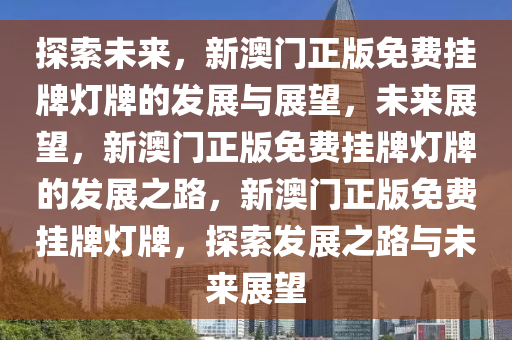 探索未来，新澳门正版免费挂牌灯牌的发展与展望，未来展望，新澳门正版免费挂牌灯牌的发展之路，新澳门正版免费挂牌灯牌，探索发展之路与未来展望